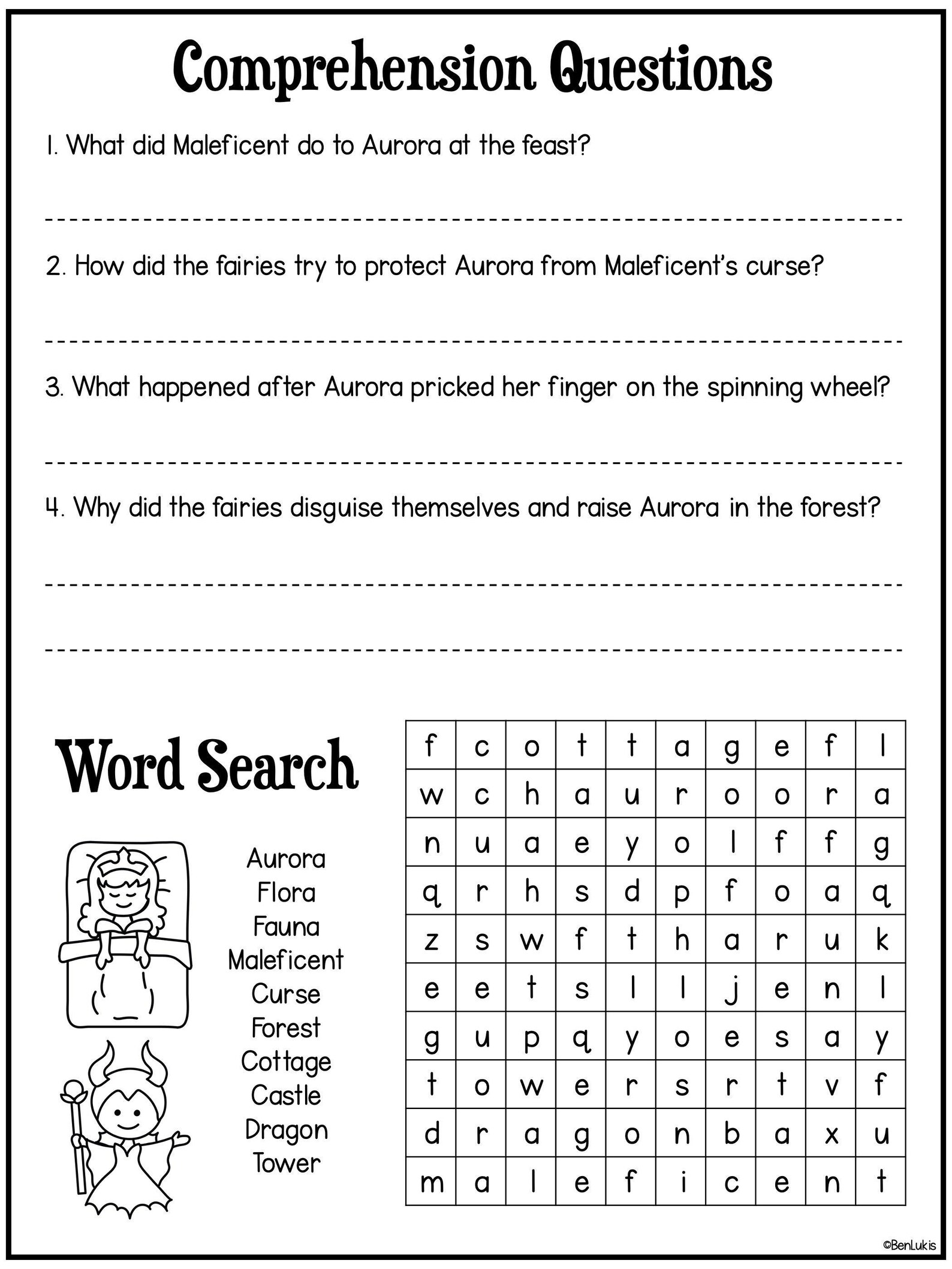 Comprehension Questions

1. What did Maleficent do to Aurora at the feast?

2. How did the fairies try to protect Aurora from Maleficent's curse?

3. What happened after Aurora pricked her finger on the spinning wheel?

4. Why did the fairies disguise themselves and raise Aurora in the forest?

Word Search

Aurora
Flora
Fauna
Maleficent
Curse
Forest
Cottage
Castle
Dragon
Tower

| f | c | o | t | t | a | g | e | f | l |
|---|---|---|---|---|---|---|---|---|---|
| w | c | h | a | u | r | o | o | r | a |
| n | u | a | e | y | o | l | f | f | g |
| q | r | h | s | d | p | f | o | a | q |
| z | s | w | f | t | h | a | r | u | k |
| e | e | t | s | l | l | j | e | n | l |
| g | u | p | q | y | o | e | s | a | y |
| t | o | w | e | r | s | r | t | v | f |
| d | r | a | g | o | n | b | a | x | u |
| m | a | l | e | f | i | c | e | n | t |

©BenLukis